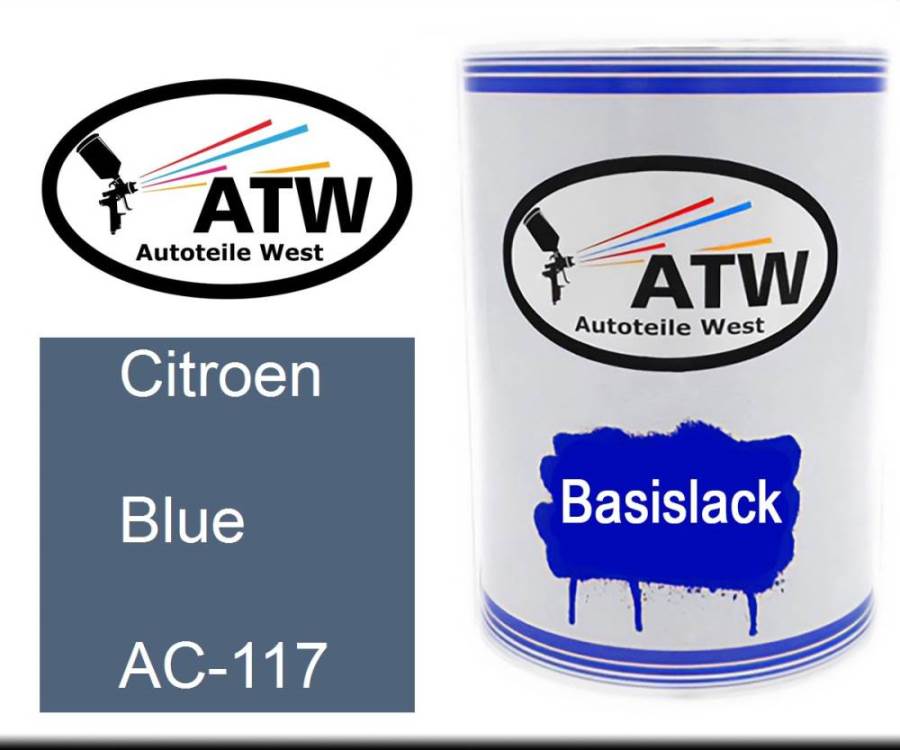 ATW
Autoteile West

Citroen

Blue

AC-117

ATW
Autoteile West

Basislack